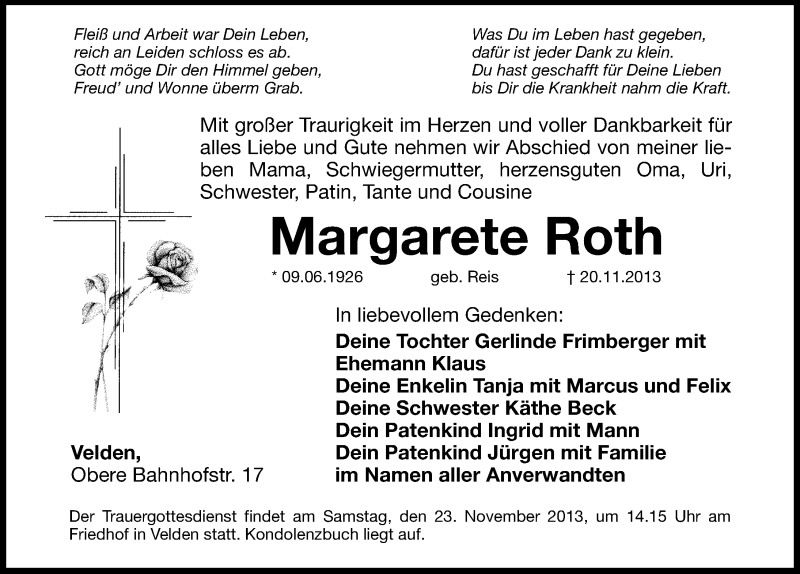 Fleiß und Arbeit war Dein Leben,
reich an Leiden schloss es ab.
Gott möge Dir den Himmel geben,
Freud' und Wonne überm Grab.

Was Du im Leben hast gegeben,
dafür ist jeder Dank zu klein.
Du hast geschafft für Deine Lieben
bis Dir die Krankheit nahm die Kraft.

Mit großer Traurigkeit im Herzen und voller Dankbarkeit für alles Liebe und Gute nehmen wir Abschied von meiner lieben Mama, Schwiegermutter, herzensguten Oma, Uri, Schwester, Patin, Tante und Cousine

Margarete Roth

* 09.06.1926 geb. Reis † 20.11.2013

In liebevollem Gedenken:
Deine Tochter Gerlinde Frimberger mit Ehemann Klaus
Deine Enkelin Tanja mit Marcus und Felix
Deine Schwester Käthe Beck
Dein Patenkind Ingrid mit Mann
Dein Patenkind Jürgen mit Familie
im Namen aller Anverwandten

Velden,
Obere Bahnhofstr. 17

Der Trauergottesdienst findet am Samstag, den 23. November 2013, um 14.15 Uhr am Friedhof in Velden statt. Kondolenzbuch liegt auf.